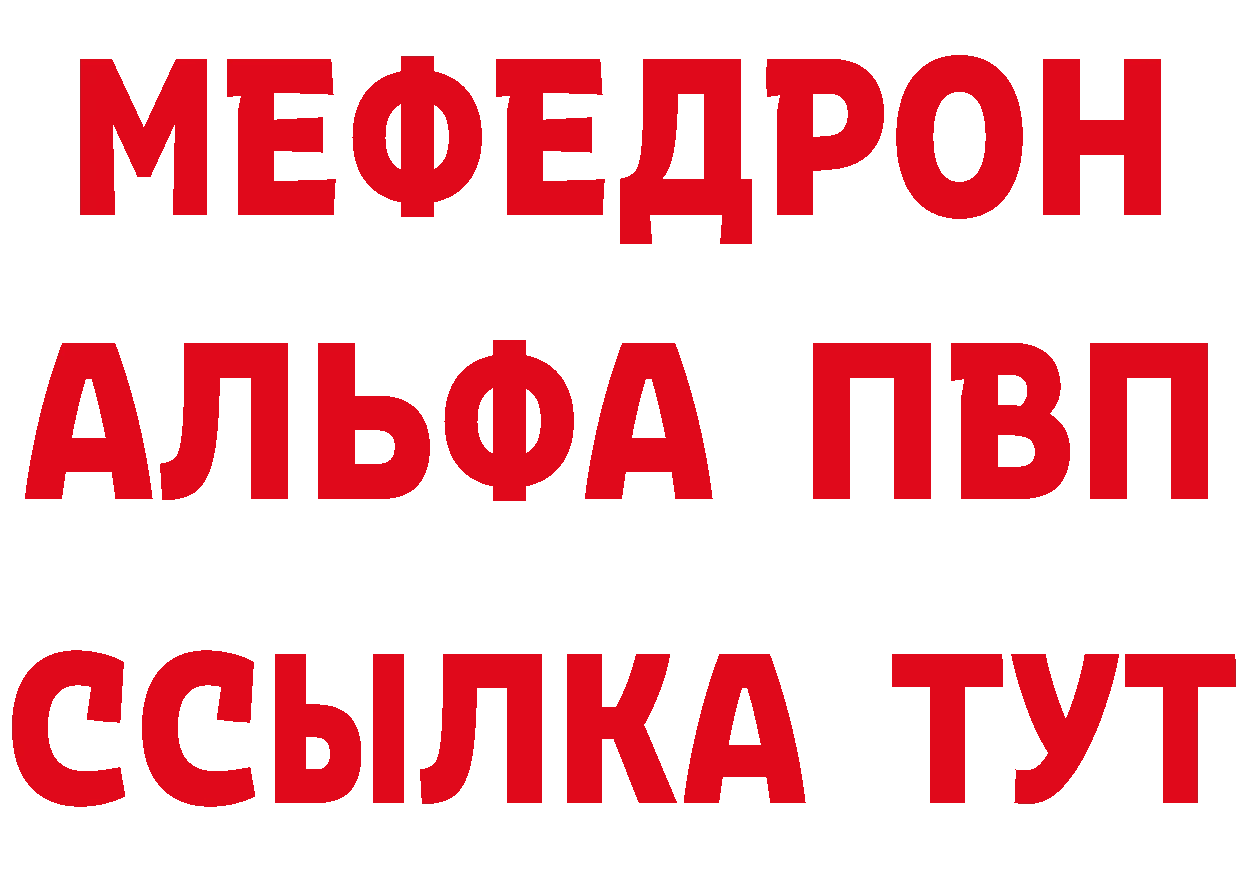 МЕФЕДРОН
АЛЬФА ПВП
ССЫЛКА ТУТ